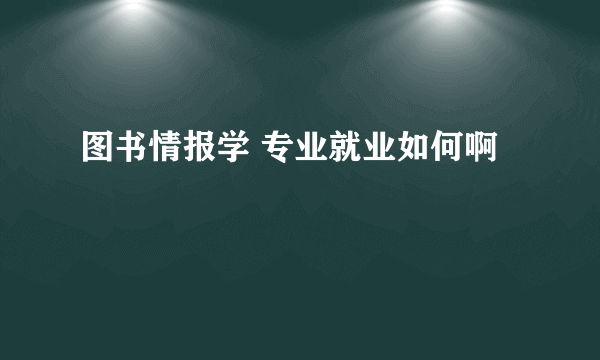 图书情报学 专业就业如何啊